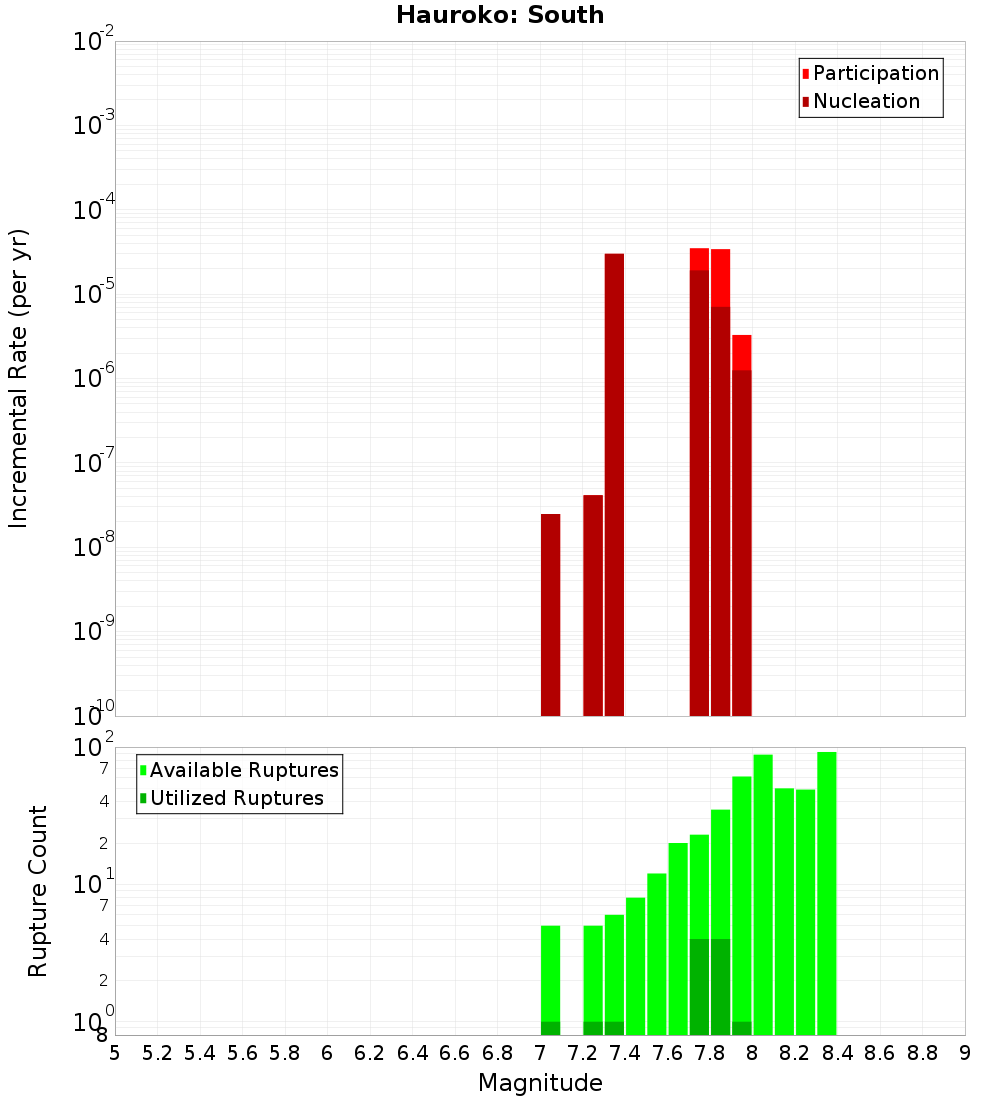 Hauroko: South

Participation
Nucleation

Incremental Rate (per yr)

$10^{-2}$
$10^{-3}$
$10^{-4}$
$10^{-5}$
$10^{-6}$
$10^{-7}$
$10^{-8}$
$10^{-9}$
$10^{-10}$

Available Ruptures
Utilized Ruptures

Rupture Count

$10^{2}$
7
4
2
$10^{1}$
7
4
2
$10^{0}$
8

5 5.2 5.4 5.6 5.8 6 6.2 6.4 6.6 6.8 7 7.2 7.4 7.6 7.8 8 8.2 8.4 8.6 8.8 9

Magnitude